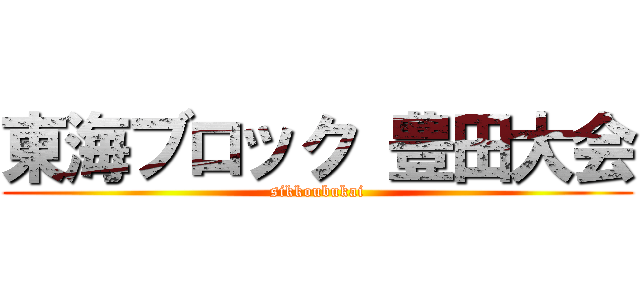 東海ブロック 豊田大会
sikkoubukai